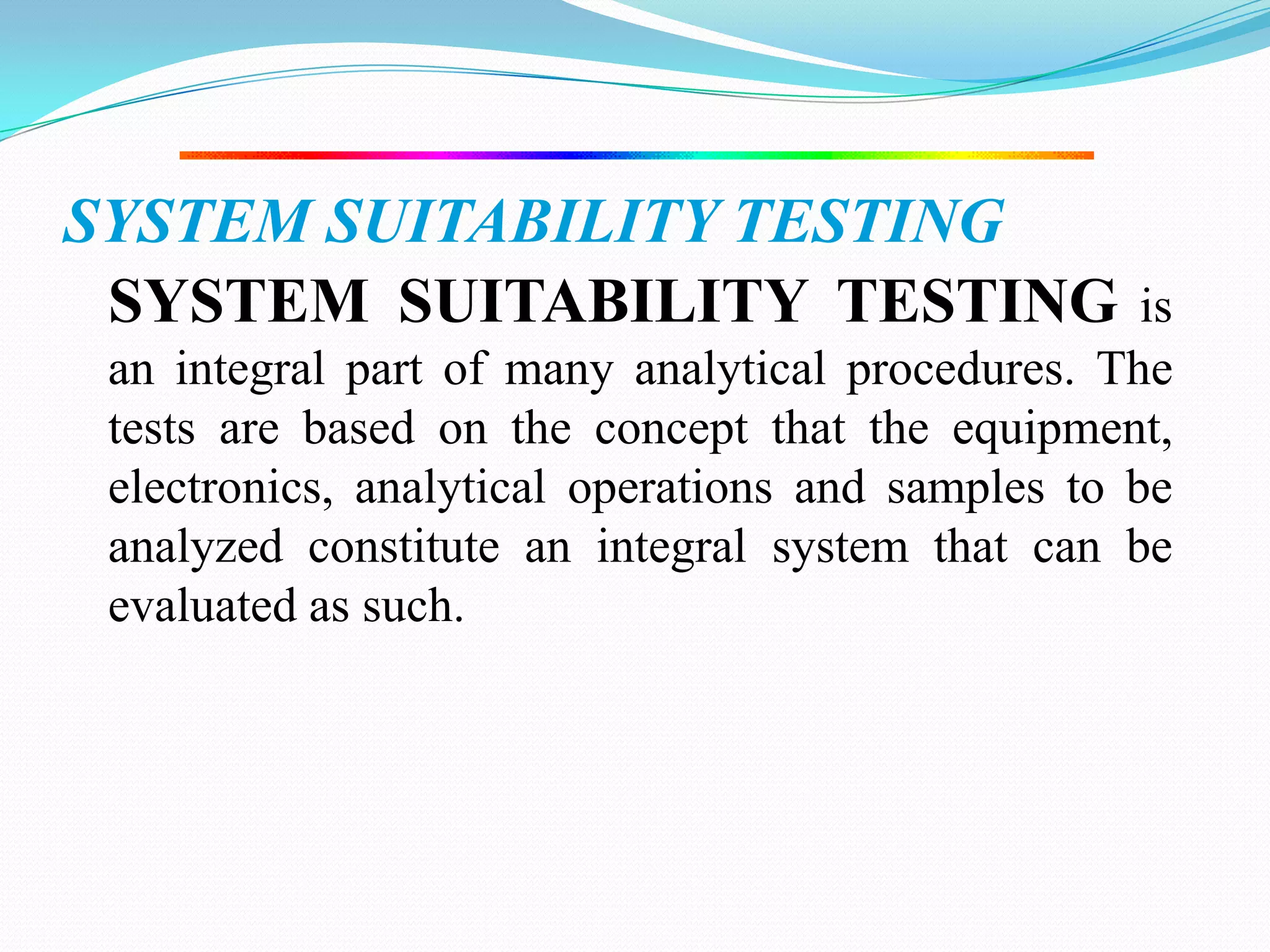 SYSTEM SUITABILITY TESTING

SYSTEM SUITABILITY TESTING is an integral part of many analytical procedures. The tests are based on the concept that the equipment, electronics, analytical operations and samples to be analyzed constitute an integral system that can be evaluated as such.